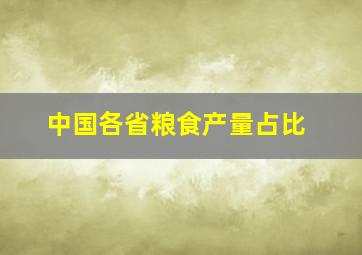 中国各省粮食产量占比